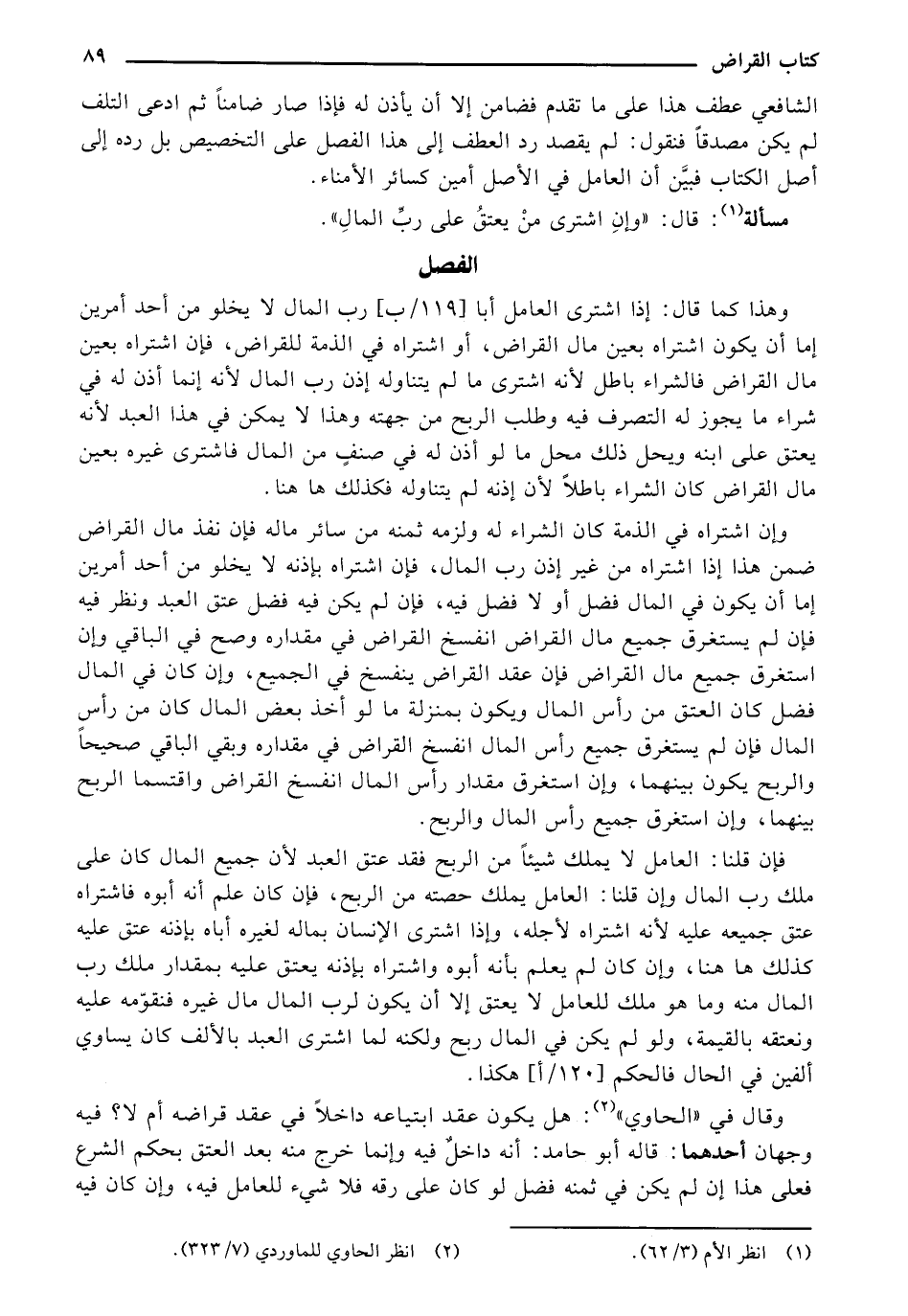 كتاب القراض ٨٩

الشافعي عطف هذا على ما تقدم فضامن إلا أن يأذن له فإذا صار ضامناً ثم ادعى التلف لم يكن مصدقاً فنقول: لم يقصد رد العطف إلى هذا الفصل على التخصيص بل رده إلى أصل الكتاب فبيَّن أن العامل في الأصل أمين كسائر الأمناء.

مسألة$^{(١)}$: قال: «وإنِ اشترى منْ يعتقُ على ربِّ المالِ».

الفصل

وهذا كما قال: إذا اشترى العامل أبا [١١٩/ب] رب المال لا يخلو من أحد أمرين إما أن يكون اشتراه بعين مال القراض، أو اشتراه في الذمة للقراض، فإن اشتراه بعين مال القراض فالشراء باطل لأنه اشترى ما لم يتناوله إذن رب المال لأنه إنما أذن له في شراء ما يجوز له التصرف فيه وطلب الربح من جهته وهذا لا يمكن في هذا العبد لأنه يعتق على ابنه ويحل ذلك محل ما لو أذن له في صنفٍ من المال فاشترى غيره بعين مال القراض كان الشراء باطلاً لأن إذنه لم يتناوله فكذلك ها هنا.

وإن اشتراه في الذمة كان الشراء له ولزمه ثمنه من سائر ماله فإن نفذ مال القراض ضمن هذا إذا اشتراه من غير إذن رب المال، فإن اشتراه بإذنه لا يخلو من أحد أمرين إما أن يكون في المال فضل أو لا فضل فيه، فإن لم يكن فيه فضل عتق العبد ونظر فيه فإن لم يستغرق جميع مال القراض انفسخ القراض في مقداره وصح في الباقي وإن استغرق جميع مال القراض فإن عقد القراض ينفسخ في الجميع، وإن كان في المال فضل كان العتق من رأس المال ويكون بمنزلة ما لو أخذ بعض المال كان من رأس المال فإن لم يستغرق جميع رأس المال انفسخ القراض في مقداره وبقي الباقي صحيحاً والربح يكون بينهما، وإن استغرق مقدار رأس المال انفسخ القراض واقتسما الربح بينهما، وإن استغرق جميع رأس المال والربح.

فإن قلنا: العامل لا يملك شيئاً من الربح فقد عتق العبد لأن جميع المال كان على ملك رب المال وإن قلنا: العامل يملك حصته من الربح، فإن كان علم أنه أبوه فاشتراه عتق جميعه عليه لأنه اشتراه لأجله، وإذا اشترى الإنسان بماله لغيره أباه بإذنه عتق عليه كذلك ها هنا، وإن كان لم يعلم بأنه أبوه واشتراه بإذنه يعتق عليه بمقدار ملك رب المال منه وما هو ملك للعامل لا يعتق إلا أن يكون لرب المال مال غيره فنقوّمه عليه ونعتقه بالقيمة، ولو لم يكن في المال ربح ولكنه لما اشترى العبد بالألف كان يساوي ألفين في الحال فالحكم [١٢٠/أ] هكذا.

وقال في «الحاوي»$^{(٢)}$: هل يكون عقد ابتياعه داخلاً في عقد قراضه أم لا؟ فيه وجهان أحدهما: قاله أبو حامد: أنه داخلٌ فيه وإنما خرج منه بعد العتق بحكم الشرع فعلى هذا إن لم يكن في ثمنه فضل لو كان على رقه فلا شيء للعامل فيه، وإن كان فيه

(١) انظر الأم (٣/ ٦٢). (٢) انظر الحاوي للماوردي (٧/ ٣٢٣).